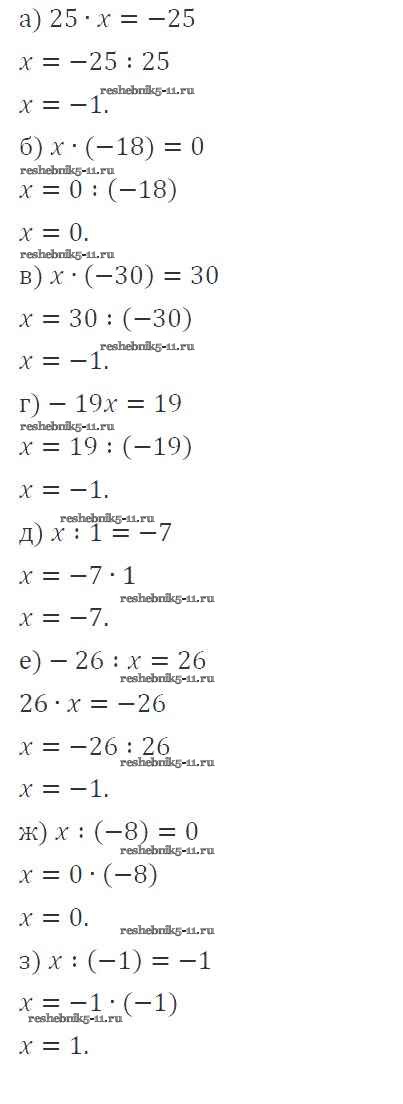 а) $25 \cdot x = -25$

$x = -25 : 25$

$x = -1.$

б) $x \cdot (-18) = 0$

$x = 0 : (-18)$

$x = 0.$

в) $x \cdot (-30) = 30$

$x = 30 : (-30)$

$x = -1.$

г) $-19x = 19$

$x = 19 : (-19)$

$x = -1.$

д) $x : 1 = -7$

$x = -7 \cdot 1$

$x = -7.$

е) $-26 : x = 26$

$26 \cdot x = -26$

$x = -26 : 26$

$x = -1.$

ж) $x : (-8) = 0$

$x = 0 \cdot (-8)$

$x = 0.$

з) $x : (-1) = -1$

$x = -1 \cdot (-1)$

$x = 1.$

reshebnik5-11.ru